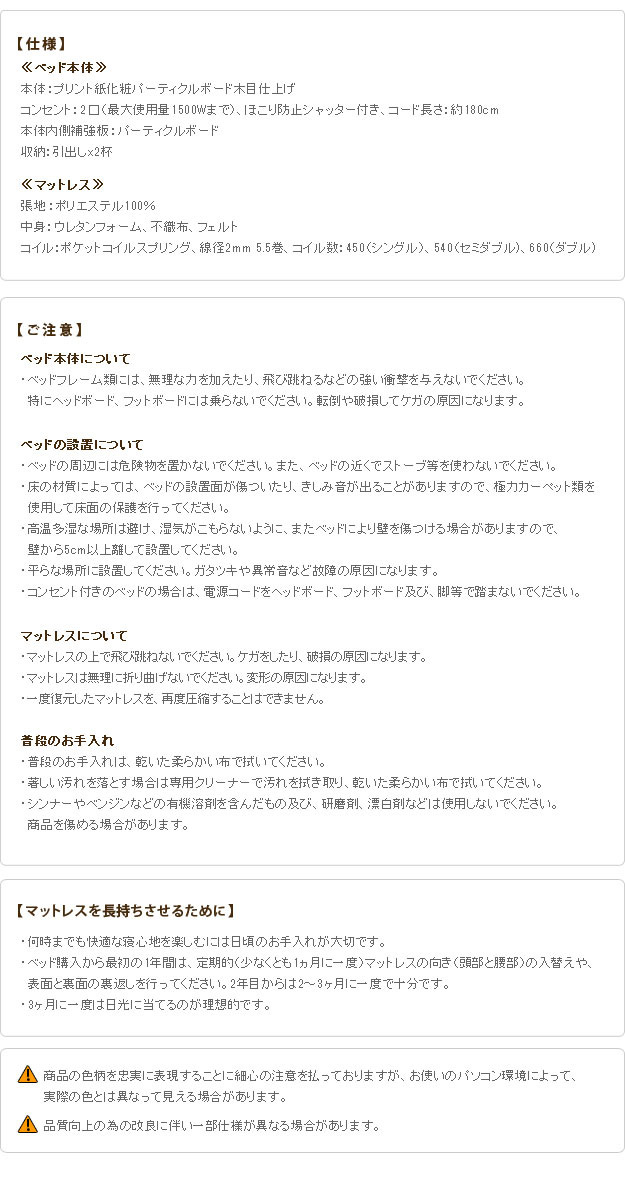 【仕様】

≪ベッド本体≫
本体：プリント紙化粧パーティクルボード木目仕上げ
コンセント：2口(最大使用量1500Wまで)、ほこり防止シャッター付き、コード長さ：約180cm
本体内側補強板：パーティクルボード
収納：引出しx2杯

≪マットレス≫
張地：ポリエステル100%
中身：ウレタンフォーム、不織布、フェルト
コイル：ポケットコイルスプリング、線径2mm 5.5巻、コイル数：450(シングル)、540(セミダブル)、660(ダブル)

【ご注意】

ベッド本体について
・ベッドフレーム類には、無理な力を加えたり、飛び跳ねるなどの強い衝撃を与えないでください。特にヘッドボード、フットボードには乗らないでください。転倒や破損してケガの原因になります。

ベッドの設置について
・ベッドの周辺には危険物を置かないでください。また、ベッドの近くでストーブ等を使わないでください。
・床の材質によっては、ベッドの設置面が傷ついたり、きしみ音が出ることがありますので、極力カーペット類を使用して床面の保護を行ってください。
・高温多湿な場所は避け、湿気がこもらないように、またベッドにより壁を傷つける場合がありますので、壁から5cm以上離して設置してください。
・平らな場所に設置してください。ガタツキや異常音など故障の原因になります。
・コンセント付きのベッドの場合は、電源コードをヘッドボード、フットボード及び、脚等で踏まないでください。

マットレスについて
・マットレスの上で飛び跳ねないでください。ケガをしたり、破損の原因になります。
・マットレスは無理に折り曲げないでください。変形の原因になります。
・一度復元したマットレスを、再度圧縮することはできません。

普段のお手入れ
・普段のお手入れは、乾いた柔らかい布で拭いてください。
・著しい汚れを落とす場合は専用クリーナーで汚れを拭き取り、乾いた柔らかい布で拭いてください。
・シンナーやベンジンなどの有機溶剤を含んだもの及び、研磨剤、漂白剤などは使用しないでください。商品を傷める場合があります。

【マットレスを長持ちさせるために】

・何時までも快適な寝心地を楽しむには日頃のお手入れが大切です。
・ベッド購入から最初の1年間は、定期的(少なくとも1ヵ月に一度)マットレスの向き(頭部と腰部)の入替えや、表面と裏面の裏返しを行ってください。2年目からは2～3ヶ月に一度で十分です。
・3ヶ月に一度は日光に当てるのが理想的です。

商品の色柄を忠実に表現することに細心の注意を払っておりますが、お使いのパソコン環境によって、実際の色とは異なって見える場合があります。

品質向上の為の改良に伴い一部仕様が異なる場合があります。